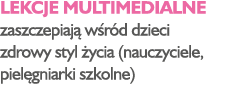 LEKCJE MULTIMEDIALNE
zaszczepiają wśród dzieci zdrowy styl życia (nauczyciele, pielęgniarki szkolne)